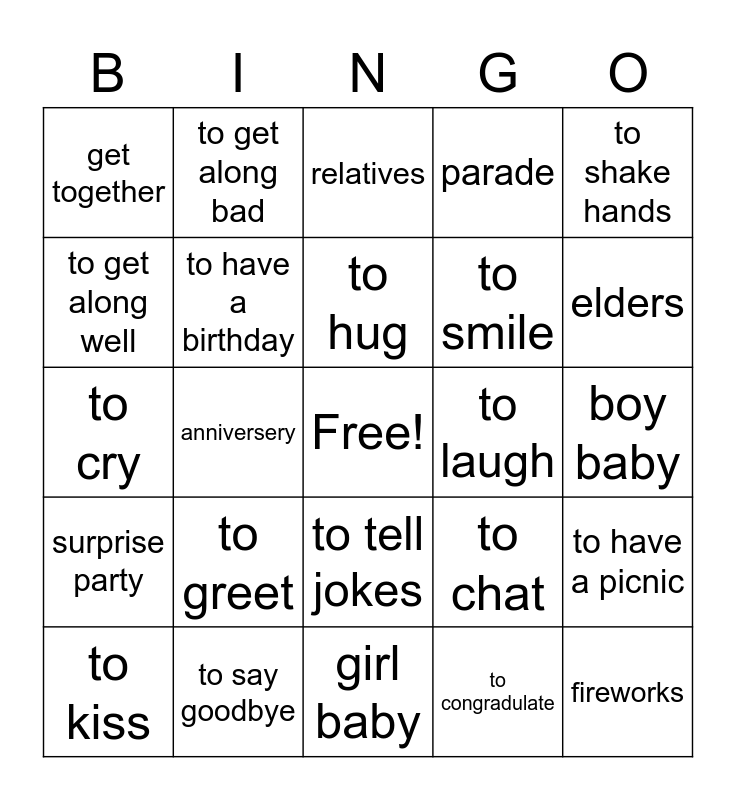 | B | I | N | G | O |
|---|---|---|---|---|
| get together | to get along bad | relatives | parade | to shake hands |
| to get along well | to have a birthday | to hug | to smile | elders |
| to cry | anniversery | Free! | to laugh | boy baby |
| surprise party | to greet | to tell jokes | to chat | to have a picnic |
| to kiss | to say goodbye | girl baby | to congradulate | fireworks |